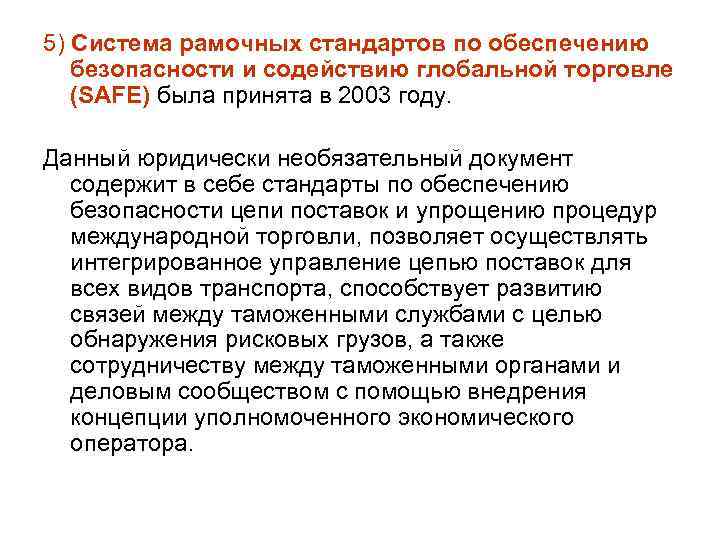 5) Система рамочных стандартов по обеспечению безопасности и содействию глобальной торговле (SAFE) была принята в 2003 году.

Данный юридически необязательный документ содержит в себе стандарты по обеспечению безопасности цепи поставок и упрощению процедур международной торговли, позволяет осуществлять интегрированное управление цепью поставок для всех видов транспорта, способствует развитию связей между таможенными службами с целью обнаружения рисковых грузов, а также сотрудничеству между таможенными органами и деловым сообществом с помощью внедрения концепции уполномоченного экономического оператора.